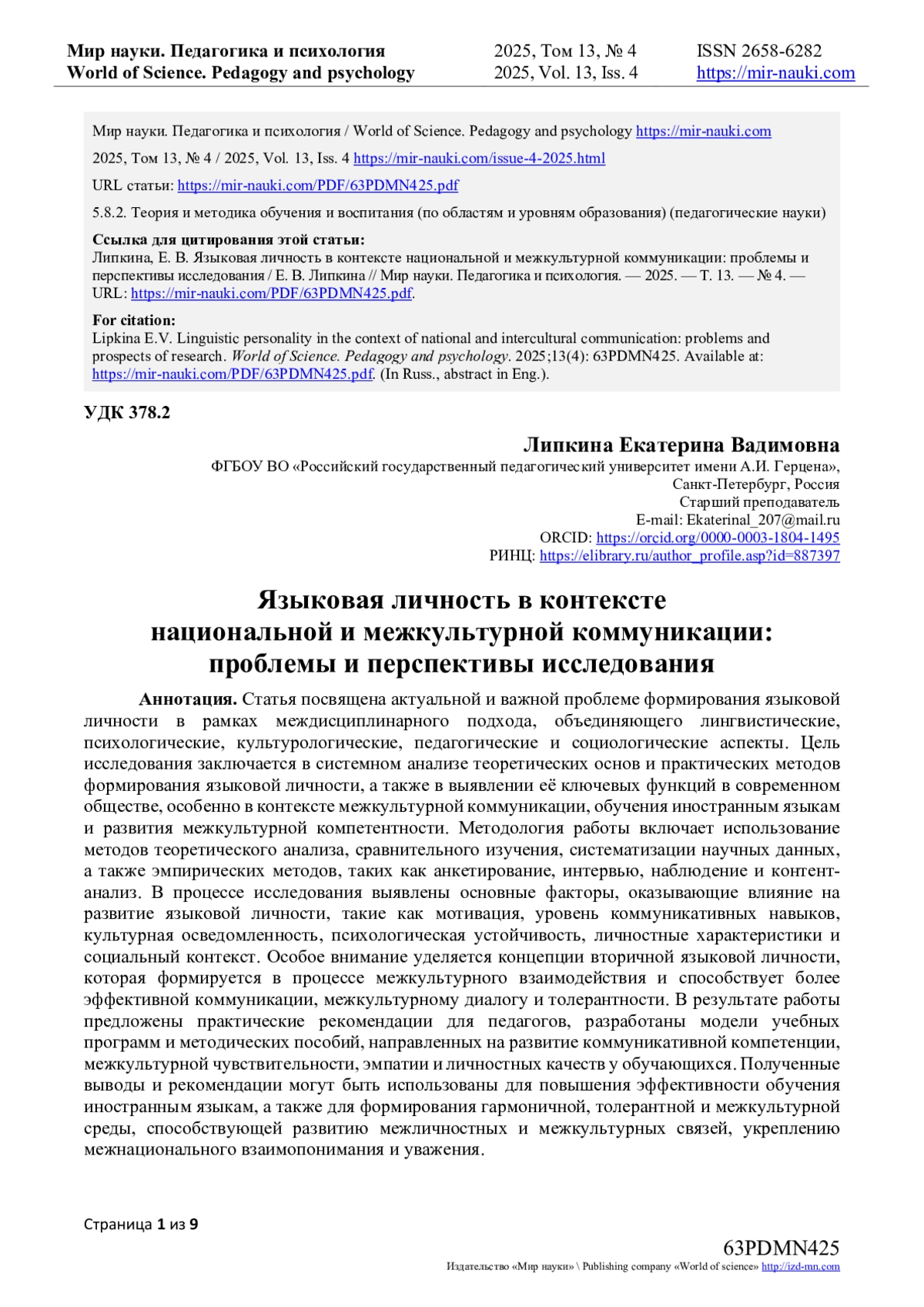 Мир науки. Педагогика и психология
World of Science. Pedagogy and psychology

2025, Том 13, № 4
2025, Vol. 13, Iss. 4

ISSN 2658-6282
https://mir-nauki.com

Мир науки. Педагогика и психология / World of Science. Pedagogy and psychology https://mir-nauki.com

2025, Том 13, № 4 / 2025, Vol. 13, Iss. 4 https://mir-nauki.com/issue-4-2025.html

URL статьи: https://mir-nauki.com/PDF/63PDMN425.pdf

5.8.2. Теория и методика обучения и воспитания (по областям и уровням образования) (педагогические науки)

Ссылка для цитирования этой статьи:
Липкина, Е. В. Языковая личность в контексте национальной и межкультурной коммуникации: проблемы и перспективы исследования / Е. В. Липкина // Мир науки. Педагогика и психология. — 2025. — Т. 13. — № 4. — URL: https://mir-nauki.com/PDF/63PDMN425.pdf.

For citation:
Lipkina E.V. Linguistic personality in the context of national and intercultural communication: problems and prospects of research. World of Science. Pedagogy and psychology. 2025;13(4): 63PDMN425. Available at: https://mir-nauki.com/PDF/63PDMN425.pdf. (In Russ., abstract in Eng.).

УДК 378.2

Липкина Екатерина Вадимовна
ФГБОУ ВО «Российский государственный педагогический университет имени А.И. Герцена», Санкт-Петербург, Россия
Старший преподаватель
E-mail: Ekaterinal_207@mail.ru
ORCID: https://orcid.org/0000-0003-1804-1495
РИНЦ: https://elibrary.ru/author_profile.asp?id=887397

Языковая личность в контексте национальной и межкультурной коммуникации: проблемы и перспективы исследования

Аннотация. Статья посвящена актуальной и важной проблеме формирования языковой личности в рамках междисциплинарного подхода, объединяющего лингвистические, психологические, культурологические, педагогические и социологические аспекты. Цель исследования заключается в системном анализе теоретических основ и практических методов формирования языковой личности, а также в выявлении её ключевых функций в современном обществе, особенно в контексте межкультурной коммуникации, обучения иностранным языкам и развития межкультурной компетентности. Методология работы включает использование методов теоретического анализа, сравнительного изучения, систематизации научных данных, а также эмпирических методов, таких как анкетирование, интервью, наблюдение и контент-анализ. В процессе исследования выявлены основные факторы, оказывающие влияние на развитие языковой личности, такие как мотивация, уровень коммуникативных навыков, культурная осведомленность, психологическая устойчивость, личностные характеристики и социальный контекст. Особое внимание уделяется концепции вторичной языковой личности, которая формируется в процессе межкультурного взаимодействия и способствует более эффективной коммуникации, межкультурному диалогу и толерантности. В результате работы предложены практические рекомендации для педагогов, разработаны модели учебных программ и методических пособий, направленных на развитие коммуникативной компетенции, межкультурной чувствительности, эмпатии и личностных качеств у обучающихся. Полученные выводы и рекомендации могут быть использованы для повышения эффективности обучения иностранным языкам, а также для формирования гармоничной, толерантной и межкультурной среды, способствующей развитию межличностных и межкультурных связей, укреплению межнационального взаимопонимания и уважения.

Страница 1 из 9

63PDMN425
Издательство «Мир науки» \ Publishing company «World of science» http://izd-mn.com